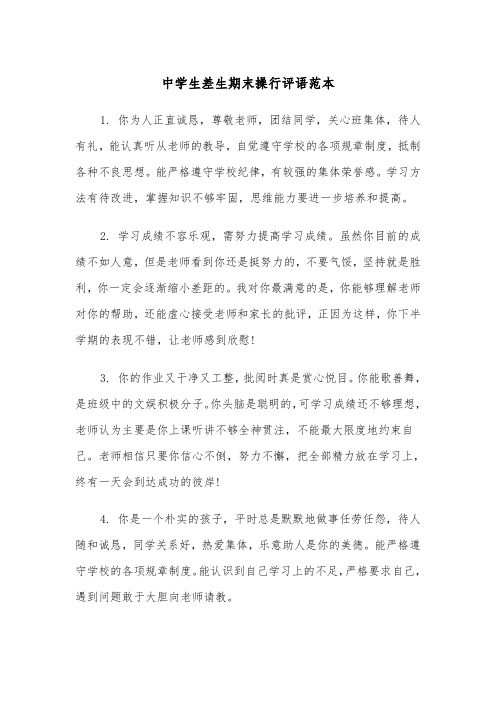 中学生差生期末操行评语范本

1. 你为人正直诚恳，尊敬老师，团结同学，关心班集体，待人有礼，能认真听从老师的教导，自觉遵守学校的各项规章制度，抵制各种不良思想。能严格遵守学校纪律，有较强的集体荣誉感。学习方法有待改进，掌握知识不够牢固，思维能力要进一步培养和提高。

2. 学习成绩不容乐观，需努力提高学习成绩。虽然你目前的成绩不如人意，但是老师看到你还是挺努力的，不要气馁，坚持就是胜利，你一定会逐渐缩小差距的。我对你最满意的是，你能够理解老师对你的帮助，还能虚心接受老师和家长的批评，正因为这样，你下半学期的表现不错，让老师感到欣慰!

3. 你的作业又干净又工整，批阅时真是赏心悦目。你能歌善舞，是班级中的文娱积极分子。你头脑是聪明的，可学习成绩还不够理想，老师认为主要是你上课听讲不够全神贯注，不能最大限度地约束自己。老师相信只要你信心不倒，努力不懈，把全部精力放在学习上，终有一天会到达成功的彼岸!

4. 你是一个朴实的孩子，平时总是默默地做事任劳任怨，待人随和诚恳，同学关系好，热爱集体，乐意助人是你的美德。能严格遵守学校的各项规章制度。能认识到自己学习上的不足，严格要求自己，遇到问题敢于大胆向老师请教。